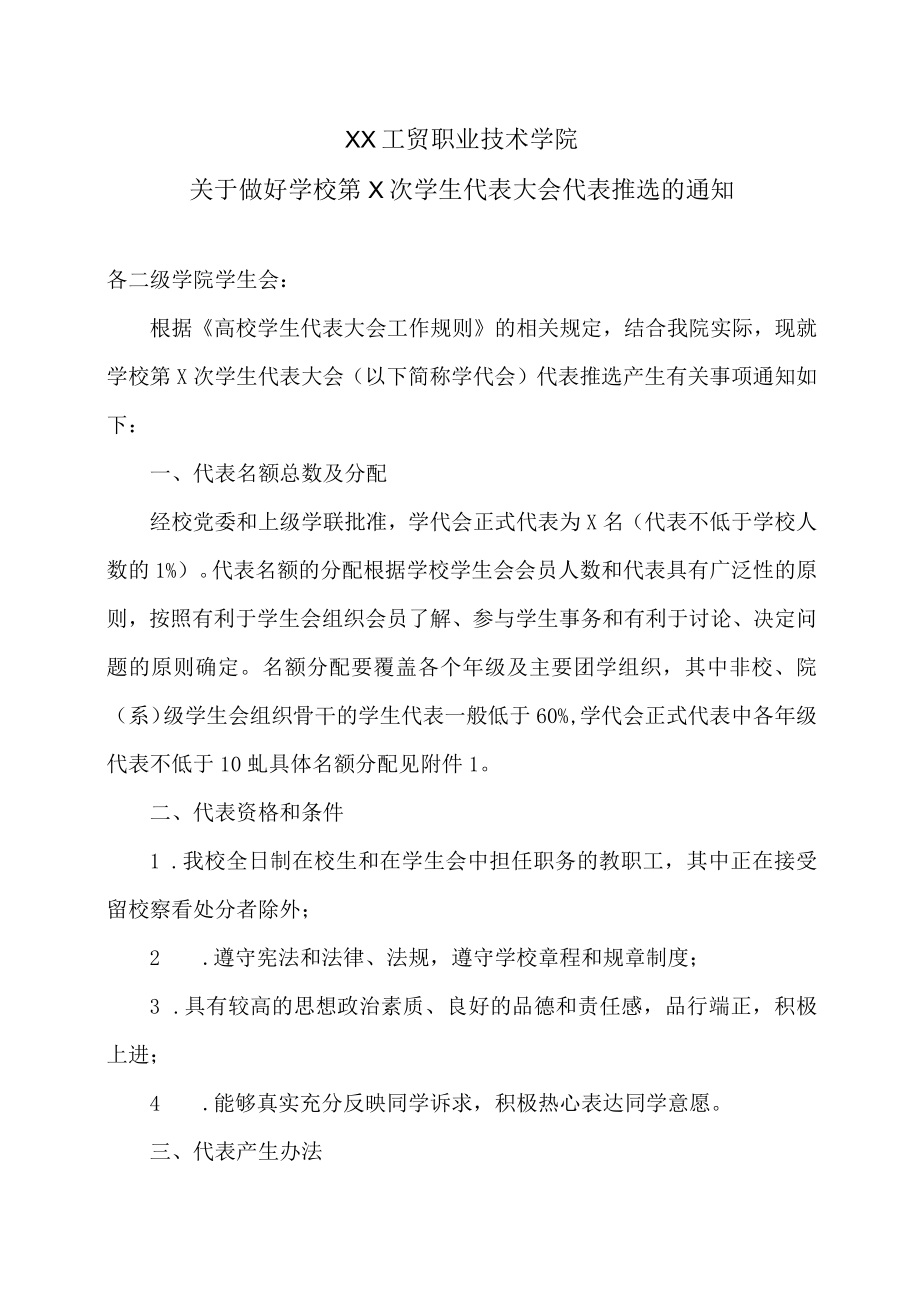 XX工贸职业技术学院

关于做好学校第X次学生代表大会代表推选的通知

各二级学院学生会：

根据《高校学生代表大会工作规则》的相关规定，结合我院实际，现就学校第X次学生代表大会（以下简称学代会）代表推选产生有关事项通知如下：

一、代表名额总数及分配

经校党委和上级学联批准，学代会正式代表为X名（代表不低于学校人数的1%）。代表名额的分配根据学校学生会会员人数和代表具有广泛性的原则，按照有利于学生会组织会员了解、参与学生事务和有利于讨论、决定问题的原则确定。名额分配要覆盖各个年级及主要团学组织，其中非校、院（系）级学生会组织骨干的学生代表一般低于60%,学代会正式代表中各年级代表不低于10虬具体名额分配见附件1。

二、代表资格和条件

1.我校全日制在校生和在学生会中担任职务的教职工，其中正在接受留校察看处分者除外；

2　.遵守宪法和法律、法规，遵守学校章程和规章制度；

3.具有较高的思想政治素质、良好的品德和责任感，品行端正，积极上进；

4　.能够真实充分反映同学诉求，积极热心表达同学意愿。

三、代表产生办法